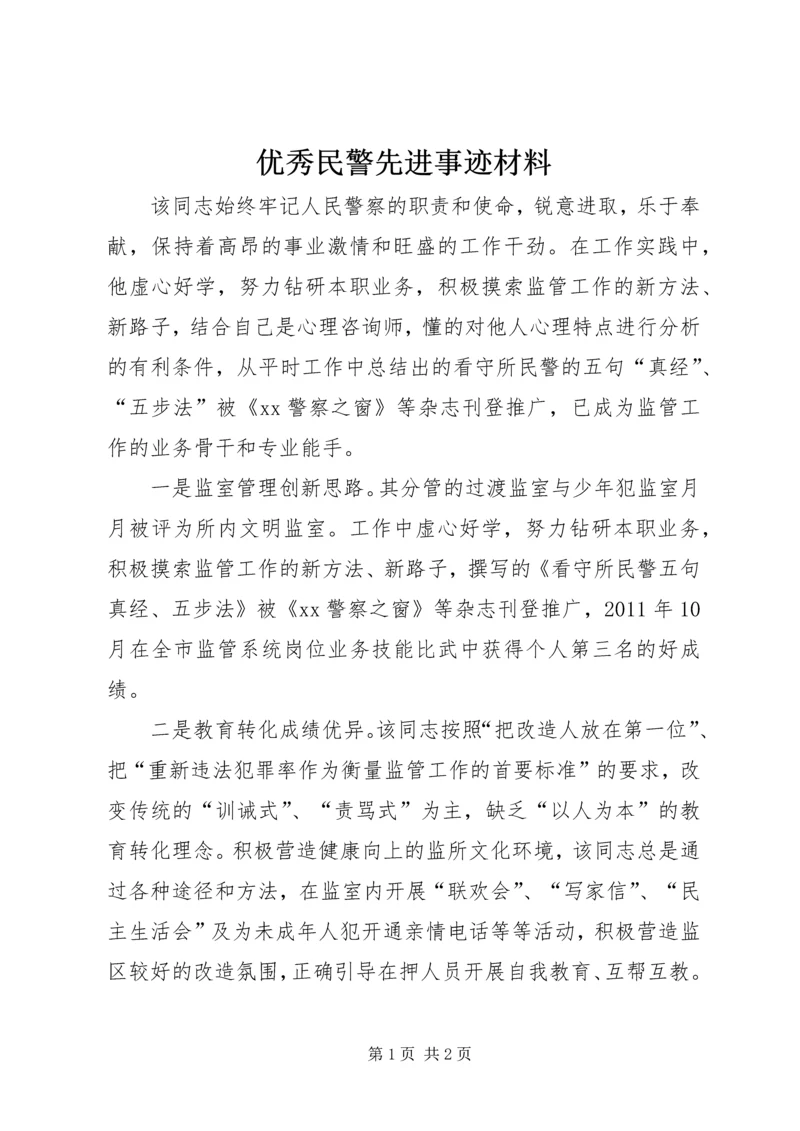 优秀民警先进事迹材料

该同志始终牢记人民警察的职责和使命，锐意进取，乐于奉献，保持着高昂的事业激情和旺盛的工作干劲。在工作实践中，他虚心好学，努力钻研本职业务，积极摸索监管工作的新方法、新路子，结合自己是心理咨询师，懂的对他人心理特点进行分析的有利条件，从平时工作中总结出的看守所民警的五句“真经”、“五步法”被《xx警察之窗》等杂志刊登推广，已成为监管工作的业务骨干和专业能手。

一是监室管理创新思路。其分管的过渡监室与少年犯监室月月被评为所内文明监室。工作中虚心好学，努力钻研本职业务，积极摸索监管工作的新方法、新路子，撰写的《看守所民警五句真经、五步法》被《xx警察之窗》等杂志刊登推广，2011年10月在全市监管系统岗位业务技能比武中获得个人第三名的好成绩。

二是教育转化成绩优异。该同志按照“把改造人放在第一位”、把“重新违法犯罪率作为衡量监管工作的首要标准”的要求，改变传统的“训诫式”、“责骂式”为主，缺乏“以人为本”的教育转化理念。积极营造健康向上的监所文化环境，该同志总是通过各种途径和方法，在监室内开展“联欢会”、“写家信”、“民主生活会”及为未成年人犯开通亲情电话等等活动，积极营造监区较好的改造氛围，正确引导在押人员开展自我教育、互帮互教。

第1页 共2页